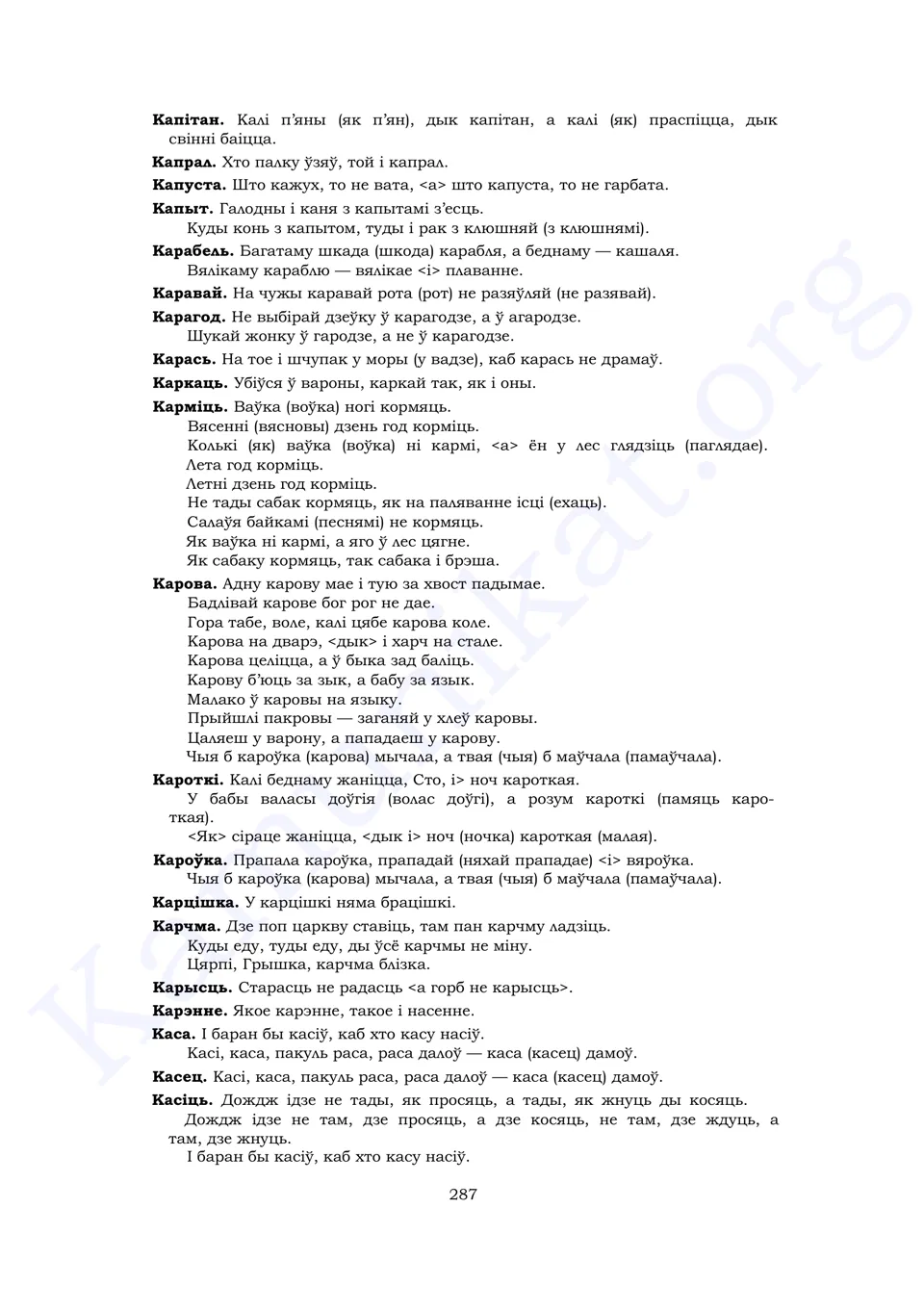 **Капітан.** Калі п'яны (як п'ян), дык капітан, а калі (як) праспіцца, дык свінні баіцца.

**Капрал.** Хто палку ўзяў, той і капрал.

**Капуста.** Што кажух, то не вата, <а> што капуста, то не гарбата.

**Капыт.** Галодны і каня з капытамі з'есць.
Куды конь з капытом, туды і рак з клюшняй (з клюшнямі).

**Карабель.** Багатаму шкада (шкода) карабля, а беднаму — кашаля.
Вялікаму караблю — вялікае <і> плаванне.

**Каравай.** На чужы каравай рота (рот) не разяўляй (не разявай).

**Карагод.** Не выбірай дзеўку ў карагодзе, а ў агародзе.
Шукай жонку ў гародзе, а не ў карагодзе.

**Карась.** На тое і шчупак у моры (у вадзе), каб карась не драмаў.

**Каркаць.** Убіўся ў вароны, каркай так, як і оны.

**Карміць.** Ваўка (воўка) ногі кормяць.
Вясенні (вясновы) дзень год корміць.
Колькі (як) ваўка (воўка) ні кармі, <а> ён у лес глядзіць (паглядае).
Лета год корміць.
Летні дзень год корміць.
Не тады сабак кормяць, як на паляванне ісці (ехаць).
Салаўя байкамі (песнямі) не кормяць.
Як ваўка ні кармі, а яго ў лес цягне.
Як сабаку кормяць, так сабака і брэша.

**Карова.** Адну карову мае і тую за хвост падымае.
Бадлівай карове бог рог не дае.
Гора табе, воле, калі цябе карова коле.
Карова на дварэ, <дык> і харч на стале.
Карова целіцца, а ў быка зад баліць.
Карову б'юць за зык, а бабу за язык.
Малако ў каровы на языку.
Прыйшлі пакровы — заганяй у хлеў каровы.
Цаляеш у варону, а пападаеш у карову.
Чыя б кароўка (карова) мычала, а твая (чыя) б маўчала (памаўчала).

**Кароткі.** Калі беднаму жаніцца, Сто, і> ноч кароткая.
У бабы валасы доўгія (волас доўгі), а розум кароткі (памяць кароткая).
<Як> сіраце жаніцца, <дык і> ноч (ночка) кароткая (малая).

**Кароўка.** Прапала кароўка, прападай (няхай прападае) <і> вяроўка.
Чыя б кароўка (карова) мычала, а твая (чыя) б маўчала (памаўчала).

**Карцішка.** У карцішкі няма брацішкі.

**Карчма.** Дзе поп царкву ставіць, там пан карчму ладзіць.
Куды еду, туды еду, ды ўсё карчмы не міну.
Цярпі, Грышка, карчма блізка.

**Карысць.** Старасць не радасць <а горб не карысць>.

**Карэнне.** Якое карэнне, такое і насенне.

**Каса.** І баран бы касіў, каб хто касу насіў.
Касі, каса, пакуль раса, раса далоў — каса (касец) дамоў.

**Касец.** Касі, каса, пакуль раса, раса далоў — каса (касец) дамоў.

**Касіць.** Дождж ідзе не тады, як просяць, а тады, як жнуць ды косяць.
Дождж ідзе не там, дзе просяць, а дзе косяць, не там, дзе ждуць, а там, дзе жнуць.
І баран бы касіў, каб хто касу насіў.

287

Kamunikat.org